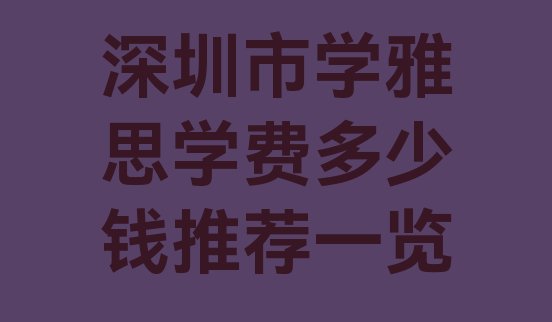 深圳市学雅思学费多少钱推荐一览